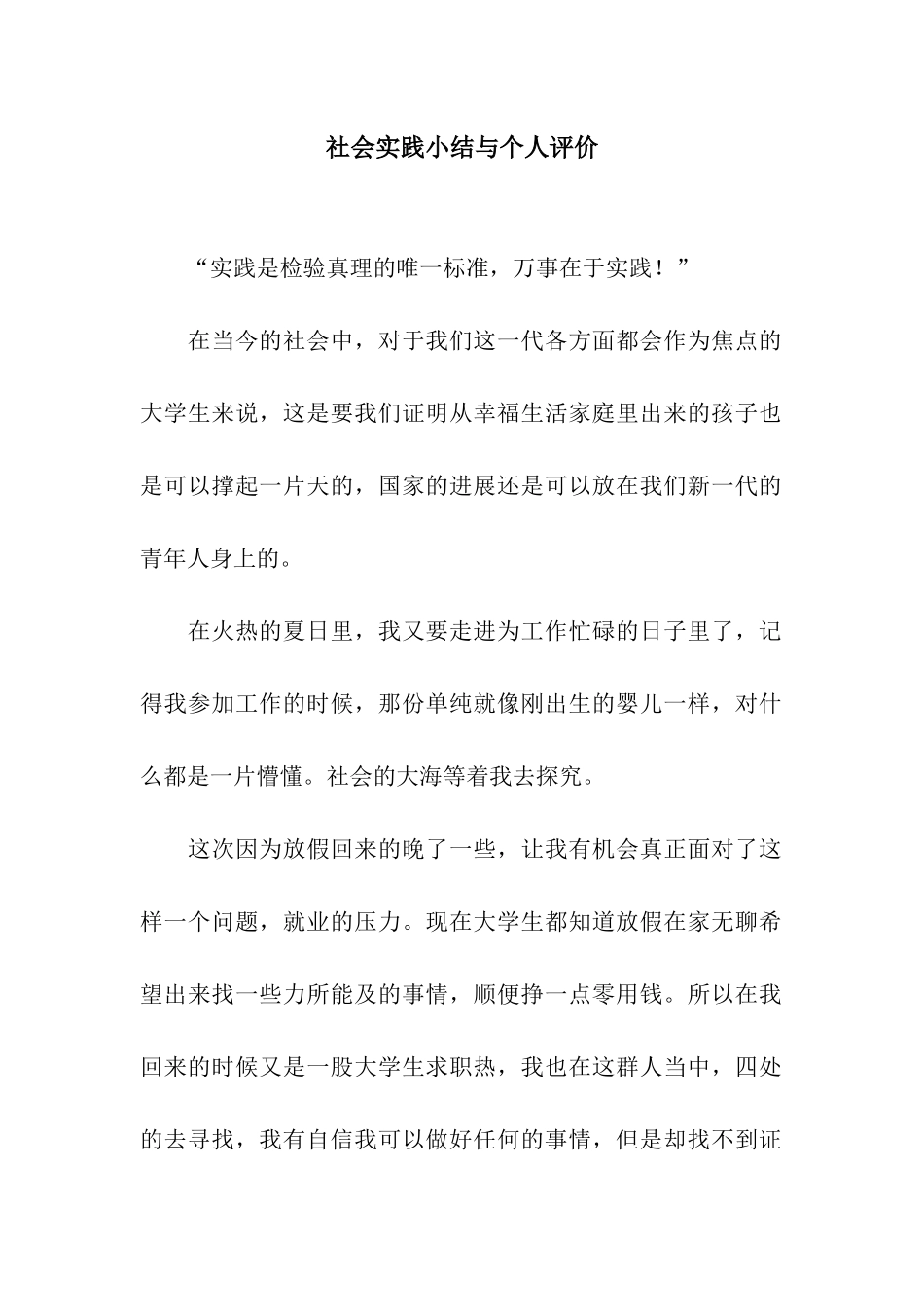 社会实践小结与个人评价

“实践是检验真理的唯一标准，万事在于实践！”

在当今的社会中，对于我们这一代各方面都会作为焦点的大学生来说，这是要我们证明从幸福生活家庭里出来的孩子也是可以撑起一片天的，国家的进展还是可以放在我们新一代的青年人身上的。

在火热的夏日里，我又要走进为工作忙碌的日子里了，记得我参加工作的时候，那份单纯就像刚出生的婴儿一样，对什么都是一片懵懂。社会的大海等着我去探究。

这次因为放假回来的晚了一些，让我有机会真正面对了这样一个问题，就业的压力。现在大学生都知道放假在家无聊希望出来找一些力所能及的事情，顺便挣一点零用钱。所以在我回来的时候又是一股大学生求职热，我也在这群人当中，四处的去寻找，我有自信我可以做好任何的事情，但是却找不到证